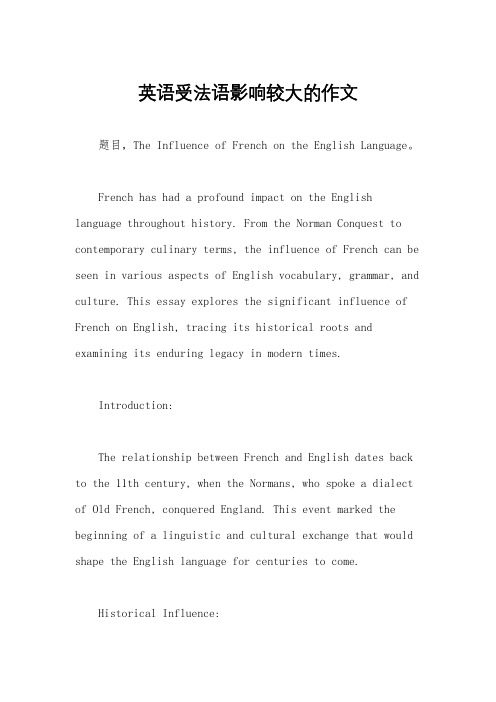 英语受法语影响较大的作文

题目，The Influence of French on the English Language。

French has had a profound impact on the English language throughout history. From the Norman Conquest to contemporary culinary terms, the influence of French can be seen in various aspects of English vocabulary, grammar, and culture. This essay explores the significant influence of French on English, tracing its historical roots and examining its enduring legacy in modern times.

Introduction:

The relationship between French and English dates back to the 11th century, when the Normans, who spoke a dialect of Old French, conquered England. This event marked the beginning of a linguistic and cultural exchange that would shape the English language for centuries to come.

Historical Influence: